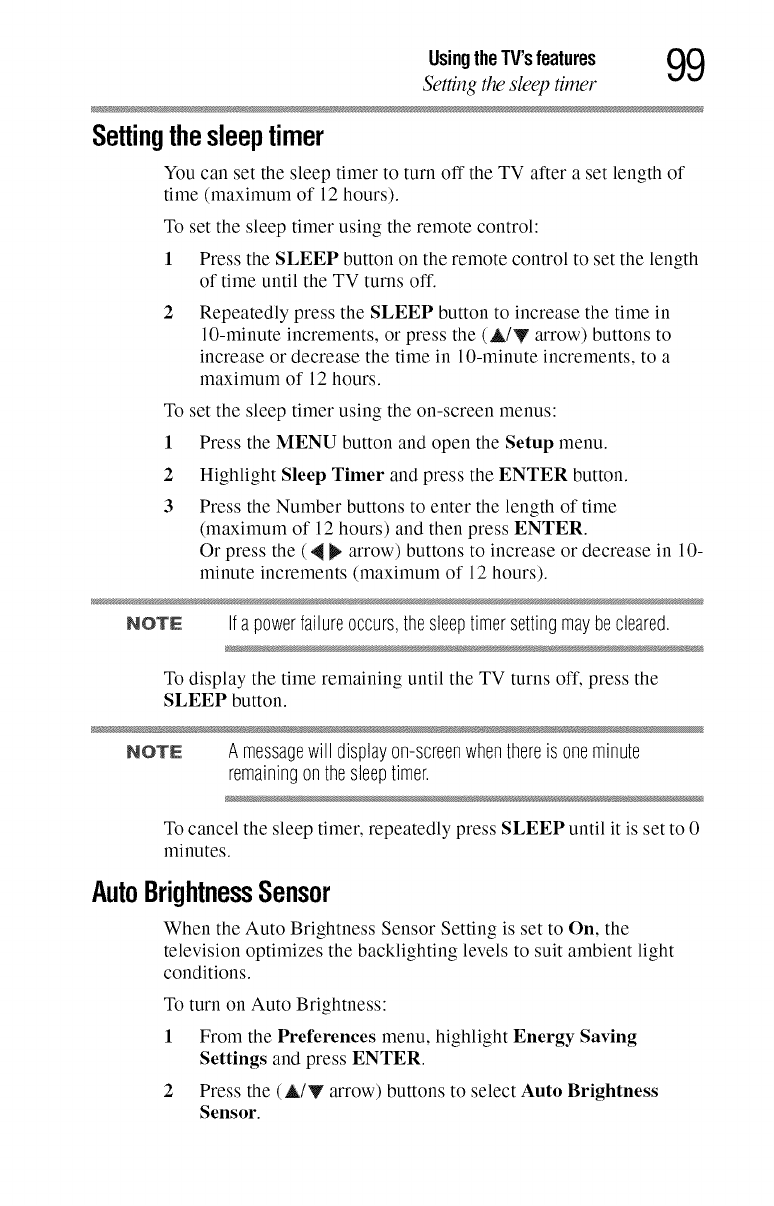 Using the TV's features
Setting the sleep timer
99

Setting the sleep timer

You can set the sleep timer to turn off the TV after a set length of time (maximum of 12 hours).

To set the sleep timer using the remote control:

1 Press the SLEEP button on the remote control to set the length of time until the TV turns off.

2 Repeatedly press the SLEEP button to increase the time in 10-minute increments, or press the (▲/▼ arrow) buttons to increase or decrease the time in 10-minute increments, to a maximum of 12 hours.

To set the sleep timer using the on-screen menus:

1 Press the MENU button and open the Setup menu.

2 Highlight Sleep Timer and press the ENTER button.

3 Press the Number buttons to enter the length of time (maximum of 12 hours) and then press ENTER.
Or press the (◀ ▶ arrow) buttons to increase or decrease in 10-minute increments (maximum of 12 hours).

NOTE If a power failure occurs, the sleep timer setting may be cleared.

To display the time remaining until the TV turns off, press the SLEEP button.

NOTE A message will display on-screen when there is one minute remaining on the sleep timer.

To cancel the sleep timer, repeatedly press SLEEP until it is set to 0 minutes.

Auto Brightness Sensor

When the Auto Brightness Sensor Setting is set to On, the television optimizes the backlighting levels to suit ambient light conditions.

To turn on Auto Brightness:

1 From the Preferences menu, highlight Energy Saving Settings and press ENTER.

2 Press the (▲/▼ arrow) buttons to select Auto Brightness Sensor.